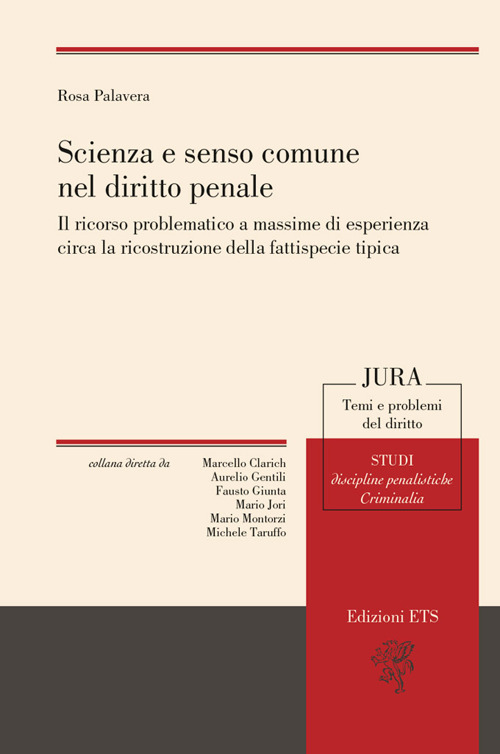 Rosa Palavera

Scienza e senso comune nel diritto penale

Il ricorso problematico a massime di esperienza circa la ricostruzione della fattispecie tipica

JURA

Temi e problemi del diritto

STUDI
discipline penalistiche
Criminalia

collana diretta da

Marcello Clarich
Aurelio Gentili
Fausto Giunta
Mario Jori
Mario Montorzi
Michele Taruffo

Edizioni ETS